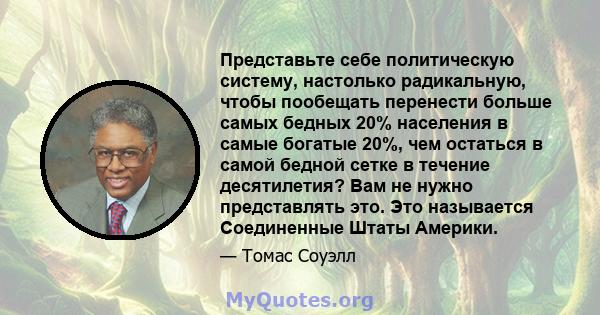 Представьте себе политическую систему, настолько радикальную, чтобы пообещать перенести больше самых бедных 20% населения в самые богатые 20%, чем остаться в самой бедной сетке в течение десятилетия? Вам не нужно представлять это. Это называется Соединенные Штаты Америки.

— Томас Соуэлл

MyQuotes.org